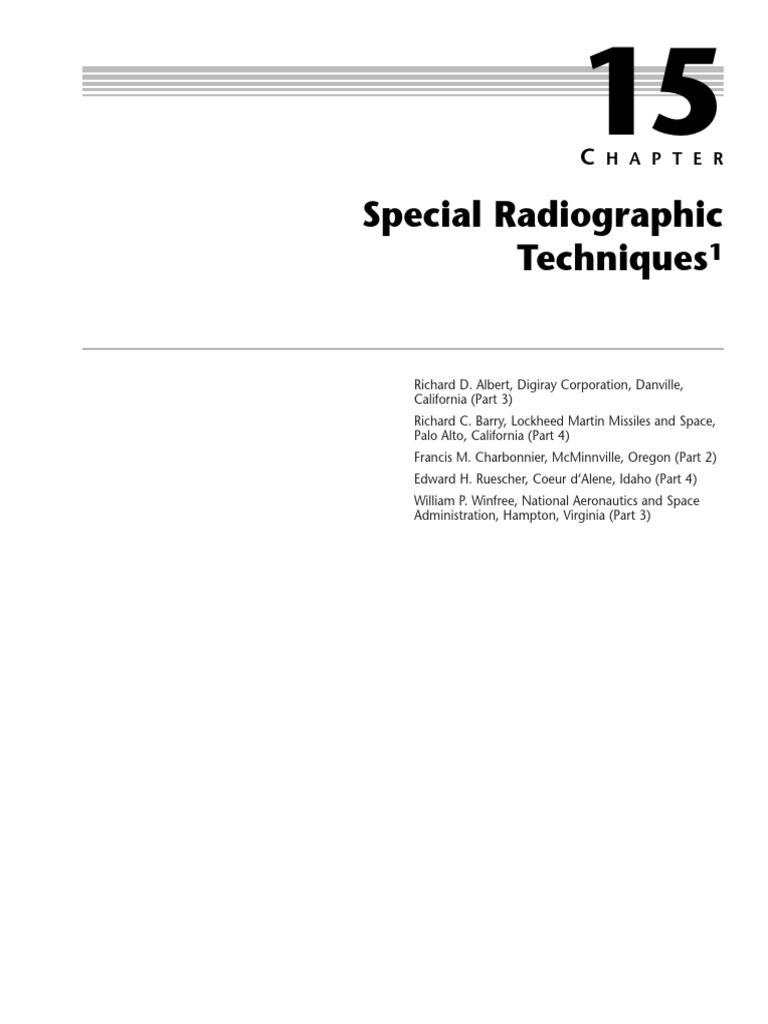 15

CHAPTER

Special Radiographic Techniques$^1$

Richard D. Albert, Digiray Corporation, Danville, California (Part 3)

Richard C. Barry, Lockheed Martin Missiles and Space, Palo Alto, California (Part 4)

Francis M. Charbonnier, McMinnville, Oregon (Part 2)

Edward H. Ruescher, Coeur d'Alene, Idaho (Part 4)

William P. Winfree, National Aeronautics and Space Administration, Hampton, Virginia (Part 3)